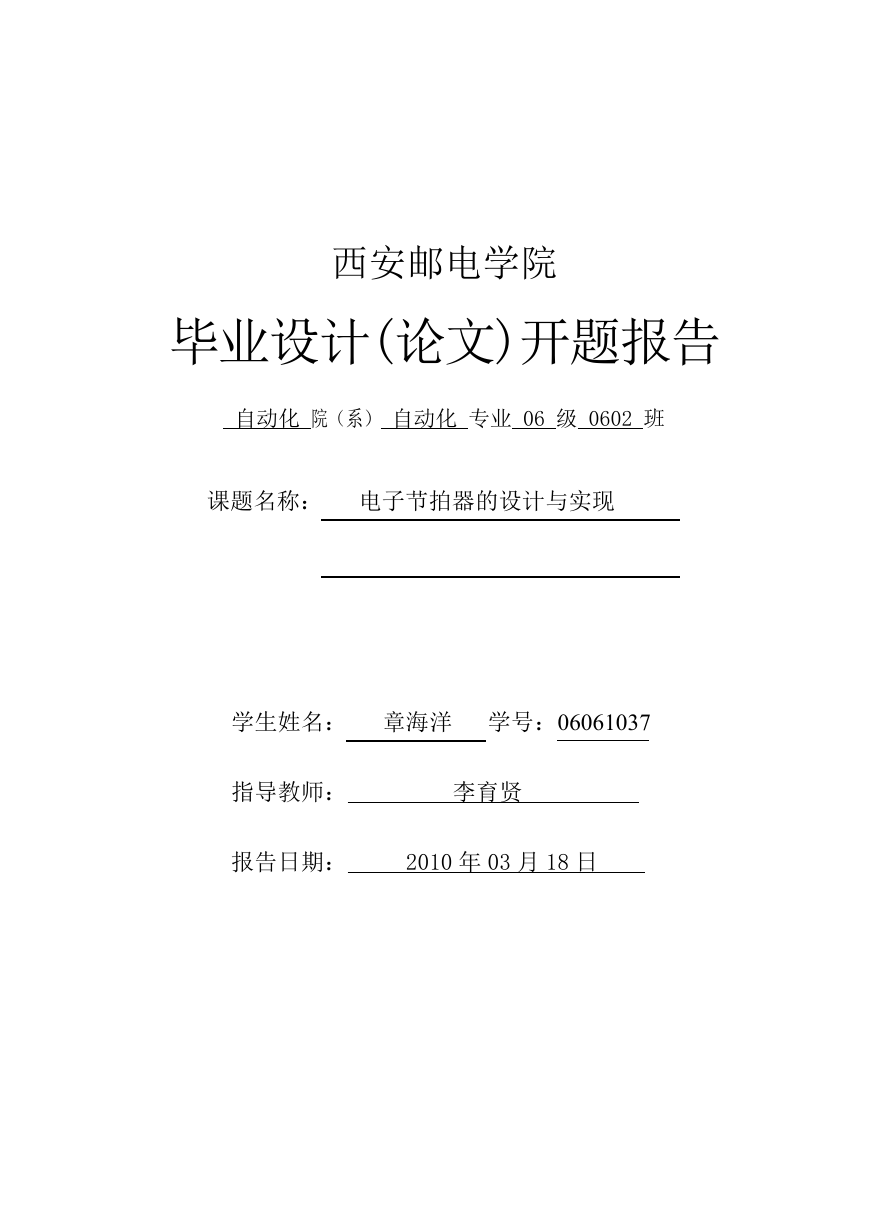 西安邮电学院

毕业设计(论文)开题报告

自动化 院（系） 自动化 专业 06 级 0602 班

课题名称： 电子节拍器的设计与实现

学生姓名： 章海洋 学号：06061037

指导教师： 李育贤

报告日期： 2010 年 03 月 18 日